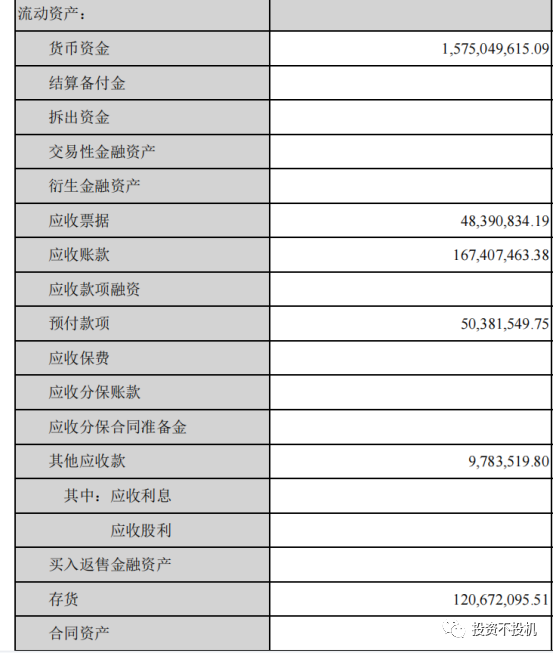 | 流动资产： | |
|---|---|
| 货币资金 | 1,575,049,615.09 |
| 结算备付金 | |
| 拆出资金 | |
| 交易性金融资产 | |
| 衍生金融资产 | |
| 应收票据 | 48,390,834.19 |
| 应收账款 | 167,407,463.38 |
| 应收款项融资 | |
| 预付款项 | 50,381,549.75 |
| 应收保费 | |
| 应收分保账款 | |
| 应收分保合同准备金 | |
| 其他应收款 | 9,783,519.80 |
| 其中：应收利息 | |
| 应收股利 | |
| 买入返售金融资产 | |
| 存货 | 120,672,095.51 |
| 合同资产 | |

投资不投机